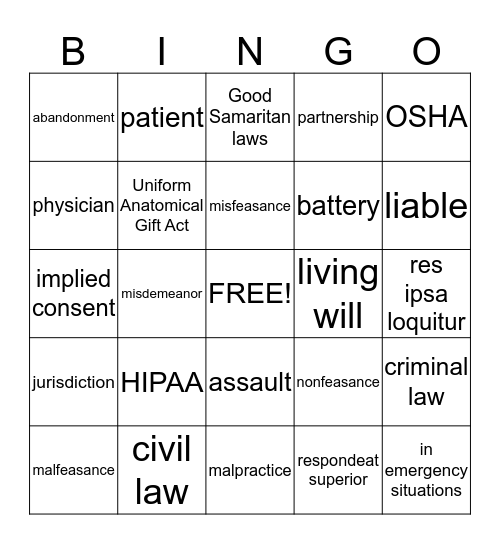 | B | I | N | G | O |
|---|---|---|---|---|
| abandonment | patient | Good Samaritan laws | partnership | OSHA |
| physician | Uniform Anatomical Gift Act | misfeasance | battery | liable |
| implied consent | misdemeanor | FREE! | living will | res ipsa loquitur |
| jurisdiction | HIPAA | assault | nonfeasance | criminal law |
| malfeasance | civil law | malpractice | respondeat superior | in emergency situations |